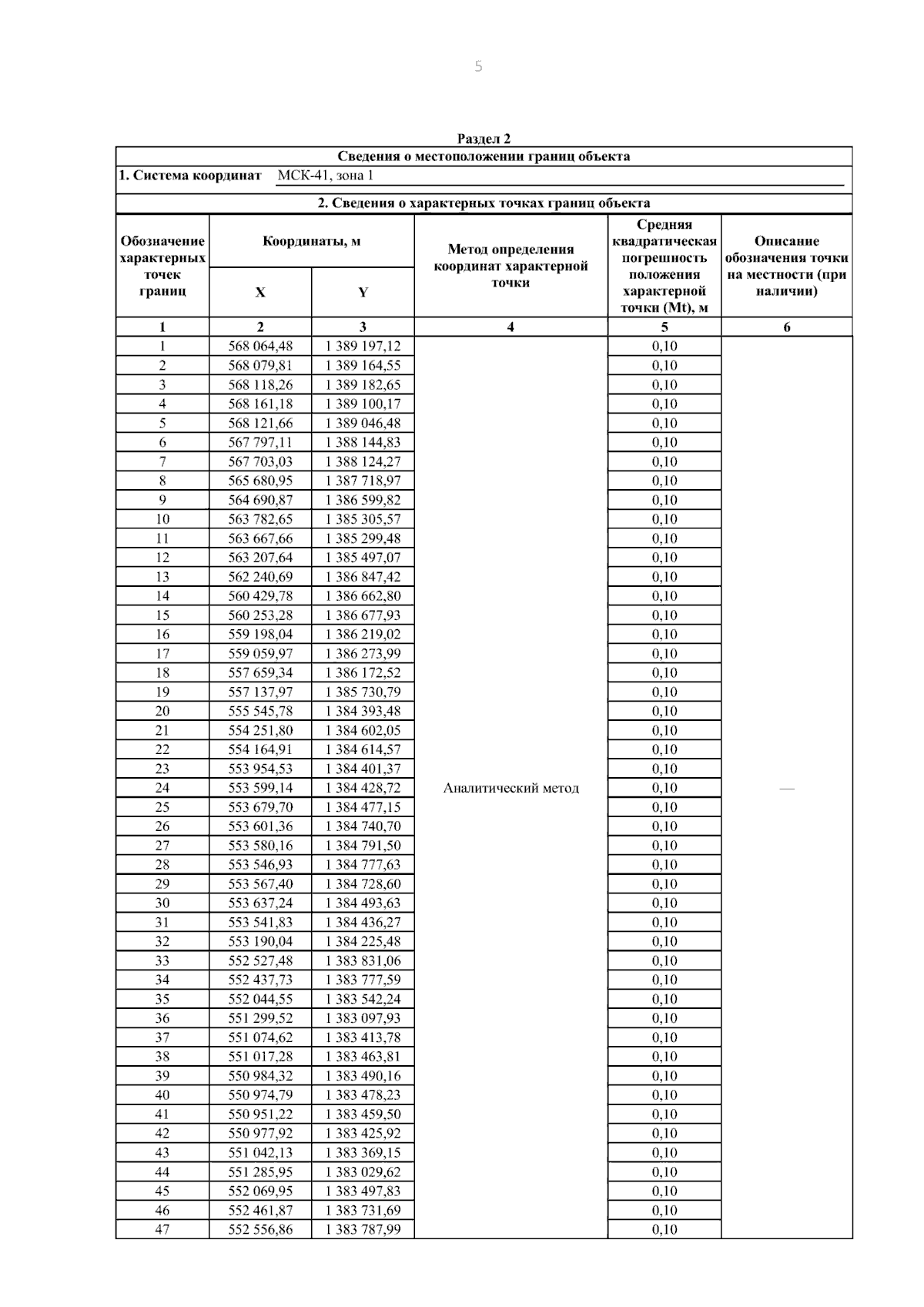 5

Раздел 2

Сведения о местоположении границ объекта

1. Система координат МСК-41, зона 1

2. Сведения о характерных точках границ объекта

| Обозначение характерных точек границ | Координаты, м X | Координаты, м Y | Метод определения координат характерной точки | Средняя квадратическая погрешность положения характерной точки (Mt), м | Описание обозначения точки на местности (при наличии) |
|---|---|---|---|---|---|
| 1 | 2 | 3 | 4 | 5 | 6 |
| 1 | 568 064,48 | 1 389 197,12 | Аналитический метод | 0,10 | — |
| 2 | 568 079,81 | 1 389 164,55 | | 0,10 | |
| 3 | 568 118,26 | 1 389 182,65 | | 0,10 | |
| 4 | 568 161,18 | 1 389 100,17 | | 0,10 | |
| 5 | 568 121,66 | 1 389 046,48 | | 0,10 | |
| 6 | 567 797,11 | 1 388 144,83 | | 0,10 | |
| 7 | 567 703,03 | 1 388 124,27 | | 0,10 | |
| 8 | 565 680,95 | 1 387 718,97 | | 0,10 | |
| 9 | 564 690,87 | 1 386 599,82 | | 0,10 | |
| 10 | 563 782,65 | 1 385 305,57 | | 0,10 | |
| 11 | 563 667,66 | 1 385 299,48 | | 0,10 | |
| 12 | 563 207,64 | 1 385 497,07 | | 0,10 | |
| 13 | 562 240,69 | 1 386 847,42 | | 0,10 | |
| 14 | 560 429,78 | 1 386 662,80 | | 0,10 | |
| 15 | 560 253,28 | 1 386 677,93 | | 0,10 | |
| 16 | 559 198,04 | 1 386 219,02 | | 0,10 | |
| 17 | 559 059,97 | 1 386 273,99 | | 0,10 | |
| 18 | 557 659,34 | 1 386 172,52 | | 0,10 | |
| 19 | 557 137,97 | 1 385 730,79 | | 0,10 | |
| 20 | 555 545,78 | 1 384 393,48 | | 0,10 | |
| 21 | 554 251,80 | 1 384 602,05 | | 0,10 | |
| 22 | 554 164,91 | 1 384 614,57 | | 0,10 | |
| 23 | 553 954,53 | 1 384 401,37 | | 0,10 | |
| 24 | 553 599,14 | 1 384 428,72 | | 0,10 | |
| 25 | 553 679,70 | 1 384 477,15 | | 0,10 | |
| 26 | 553 601,36 | 1 384 740,70 | | 0,10 | |
| 27 | 553 580,16 | 1 384 791,50 | | 0,10 | |
| 28 | 553 546,93 | 1 384 777,63 | | 0,10 | |
| 29 | 553 567,40 | 1 384 728,60 | | 0,10 | |
| 30 | 553 637,24 | 1 384 493,63 | | 0,10 | |
| 31 | 553 541,83 | 1 384 436,27 | | 0,10 | |
| 32 | 553 190,04 | 1 384 225,48 | | 0,10 | |
| 33 | 552 527,48 | 1 383 831,06 | | 0,10 | |
| 34 | 552 437,73 | 1 383 777,59 | | 0,10 | |
| 35 | 552 044,55 | 1 383 542,24 | | 0,10 | |
| 36 | 551 299,52 | 1 383 097,93 | | 0,10 | |
| 37 | 551 074,62 | 1 383 413,78 | | 0,10 | |
| 38 | 551 017,28 | 1 383 463,81 | | 0,10 | |
| 39 | 550 984,32 | 1 383 490,16 | | 0,10 | |
| 40 | 550 974,79 | 1 383 478,23 | | 0,10 | |
| 41 | 550 951,22 | 1 383 459,50 | | 0,10 | |
| 42 | 550 977,92 | 1 383 425,92 | | 0,10 | |
| 43 | 551 042,13 | 1 383 369,15 | | 0,10 | |
| 44 | 551 285,95 | 1 383 029,62 | | 0,10 | |
| 45 | 552 069,95 | 1 383 497,83 | | 0,10 | |
| 46 | 552 461,87 | 1 383 731,69 | | 0,10 | |
| 47 | 552 556,86 | 1 383 787,99 | | 0,10 | |